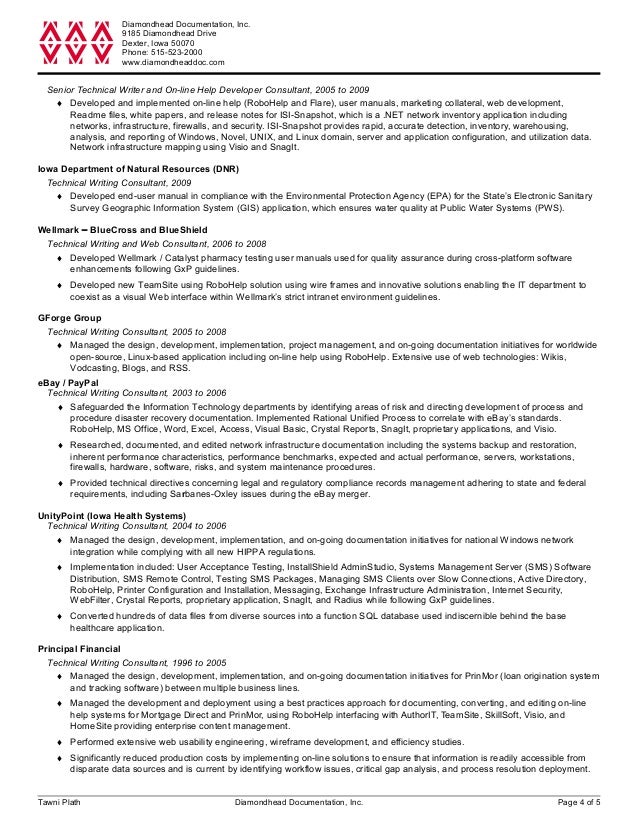 Diamondhead Documentation, Inc.
9185 Diamondhead Drive
Dexter, Iowa 50070
Phone: 515-523-2000
www.diamondheaddoc.com

Senior Technical Writer and On-line Help Developer Consultant, 2005 to 2009

♦ Developed and implemented on-line help (RoboHelp and Flare), user manuals, marketing collateral, web development, Readme files, white papers, and release notes for ISI-Snapshot, which is a .NET network inventory application including networks, infrastructure, firewalls, and security. ISI-Snapshot provides rapid, accurate detection, inventory, warehousing, analysis, and reporting of Windows, Novel, UNIX, and Linux domain, server and application configuration, and utilization data. Network infrastructure mapping using Visio and SnagIt.

Iowa Department of Natural Resources (DNR)

Technical Writing Consultant, 2009

♦ Developed end-user manual in compliance with the Environmental Protection Agency (EPA) for the State's Electronic Sanitary Survey Geographic Information System (GIS) application, which ensures water quality at Public Water Systems (PWS).

Wellmark – BlueCross and BlueShield

Technical Writing and Web Consultant, 2006 to 2008

♦ Developed Wellmark / Catalyst pharmacy testing user manuals used for quality assurance during cross-platform software enhancements following GxP guidelines.

♦ Developed new TeamSite using RoboHelp solution using wire frames and innovative solutions enabling the IT department to coexist as a visual Web interface within Wellmark's strict intranet environment guidelines.

GForge Group

Technical Writing Consultant, 2005 to 2008

♦ Managed the design, development, implementation, project management, and on-going documentation initiatives for worldwide open-source, Linux-based application including on-line help using RoboHelp. Extensive use of web technologies: Wikis, Vodcasting, Blogs, and RSS.

eBay / PayPal

Technical Writing Consultant, 2003 to 2006

♦ Safeguarded the Information Technology departments by identifying areas of risk and directing development of process and procedure disaster recovery documentation. Implemented Rational Unified Process to correlate with eBay's standards. RoboHelp, MS Office, Word, Excel, Access, Visual Basic, Crystal Reports, SnagIt, proprietary applications, and Visio.

♦ Researched, documented, and edited network infrastructure documentation including the systems backup and restoration, inherent performance characteristics, performance benchmarks, expected and actual performance, servers, workstations, firewalls, hardware, software, risks, and system maintenance procedures.

♦ Provided technical directives concerning legal and regulatory compliance records management adhering to state and federal requirements, including Sarbanes-Oxley issues during the eBay merger.

UnityPoint (Iowa Health Systems)

Technical Writing Consultant, 2004 to 2006

♦ Managed the design, development, implementation, and on-going documentation initiatives for national Windows network integration while complying with all new HIPPA regulations.

♦ Implementation included: User Acceptance Testing, InstallShield AdminStudio, Systems Management Server (SMS) Software Distribution, SMS Remote Control, Testing SMS Packages, Managing SMS Clients over Slow Connections, Active Directory, RoboHelp, Printer Configuration and Installation, Messaging, Exchange Infrastructure Administration, Internet Security, WebFilter, Crystal Reports, proprietary application, SnagIt, and Radius while following GxP guidelines.

♦ Converted hundreds of data files from diverse sources into a function SQL database used indiscernible behind the base healthcare application.

Principal Financial

Technical Writing Consultant, 1996 to 2005

♦ Managed the design, development, implementation, and on-going documentation initiatives for PrinMor (loan origination system and tracking software) between multiple business lines.

♦ Managed the development and deployment using a best practices approach for documenting, converting, and editing on-line help systems for Mortgage Direct and PrinMor, using RoboHelp interfacing with AuthorIT, TeamSite, SkillSoft, Visio, and HomeSite providing enterprise content management.

♦ Performed extensive web usability engineering, wireframe development, and efficiency studies.

♦ Significantly reduced production costs by implementing on-line solutions to ensure that information is readily accessible from disparate data sources and is current by identifying workflow issues, critical gap analysis, and process resolution deployment.

Tawni Plath Diamondhead Documentation, Inc. Page 4 of 5